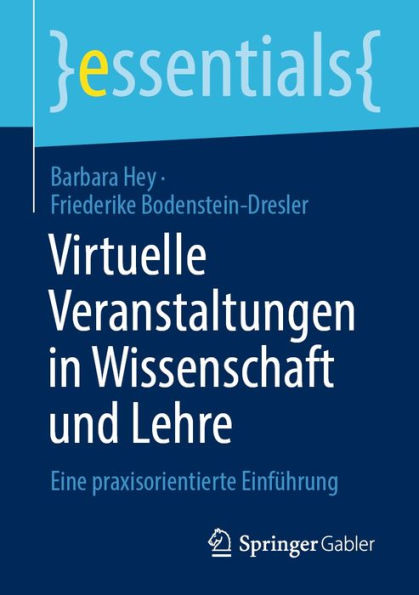 }essentials{

Barbara Hey · Friederike Bodenstein-Dresler

Virtuelle Veranstaltungen in Wissenschaft und Lehre

Eine praxisorientierte Einführung

Springer Gabler